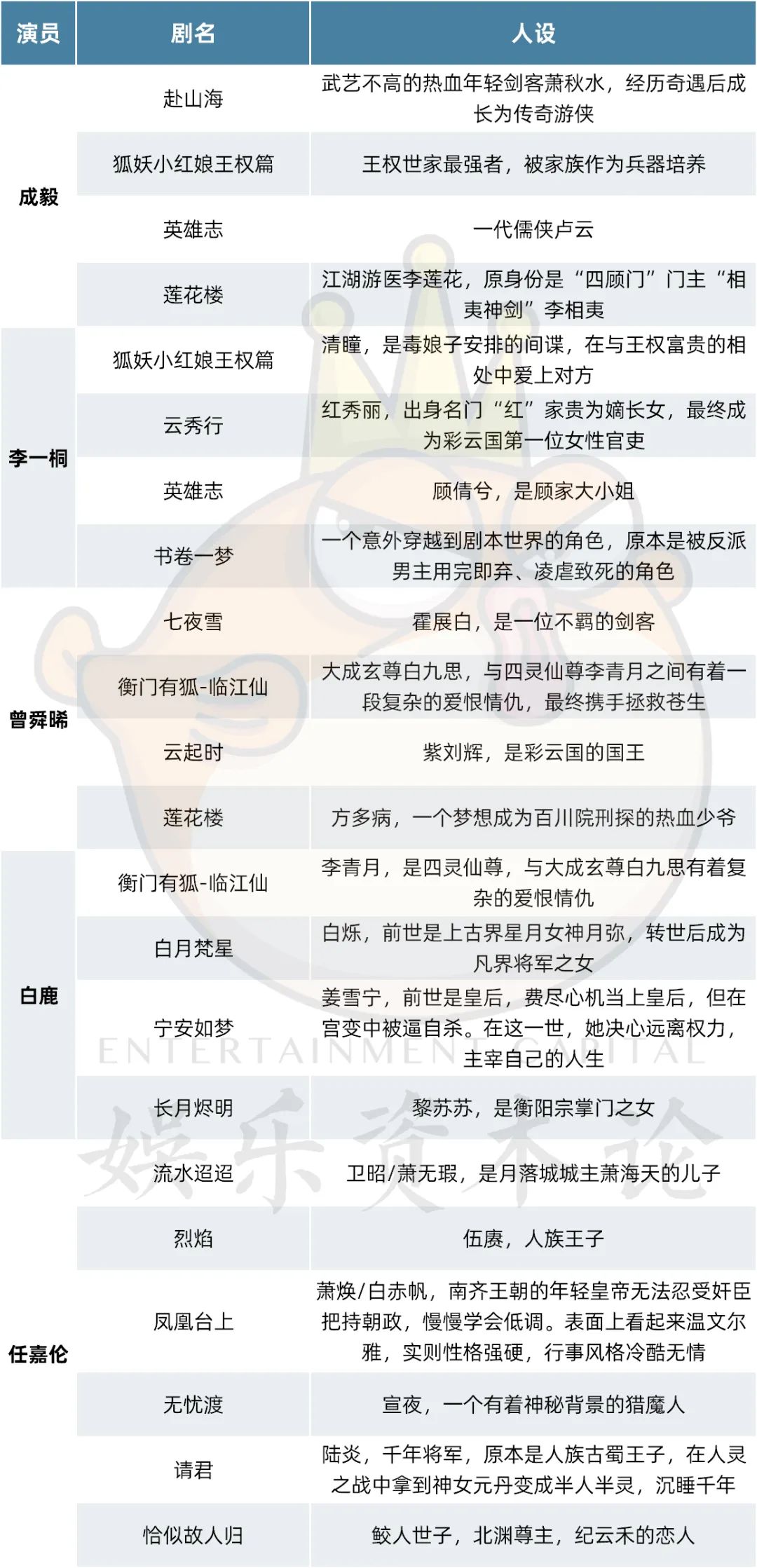 | 演员 | 剧名 | 人设 |
|---|---|---|
| 成毅 | 赴山海 | 武艺不高的热血年轻剑客萧秋水，经历奇遇后成长为传奇游侠 |
|  | 狐妖小红娘王权篇 | 王权世家最强者，被家族作为兵器培养 |
|  | 英雄志 | 一代儒侠卢云 |
|  | 莲花楼 | 江湖游医李莲花，原身份是“四顾门”门主“相夷神剑”李相夷 |
| 李一桐 | 狐妖小红娘王权篇 | 清瞳，是毒娘子安排的间谍，在与王权富贵的相处中爱上对方 |
|  | 云秀行 | 红秀丽，出身名门“红”家贵为嫡长女，最终成为彩云国第一位女性官吏 |
|  | 英雄志 | 顾倩兮，是顾家大小姐 |
|  | 书卷一梦 | 一个意外穿越到剧本世界的角色，原本是被反派男主用完即弃、凌虐致死的角色 |
| 曾舜晞 | 七夜雪 | 霍展白，是一位不羁的剑客 |
|  | 衡门有狐-临江仙 | 大成玄尊白九思，与四灵仙尊李青月之间有着一段复杂的爱恨情仇，最终携手拯救苍生 |
|  | 云起时 | 紫刘辉，是彩云国的国王 |
|  | 莲花楼 | 方多病，一个梦想成为百川院刑探的热血少爷 |
| 白鹿 | 衡门有狐-临江仙 | 李青月，是四灵仙尊，与大成玄尊白九思有着复杂的爱恨情仇 |
|  | 白月梵星 | 白烁，前世是上古界星月女神月弥，转世后成为凡界将军之女 |
|  | 宁安如梦 | 姜雪宁，前世是皇后，费尽心机当上皇后，但在宫变中被逼自杀。在这一世，她决心远离权力，主宰自己的人生 |
|  | 长月烬明 | 黎苏苏，是衡阳宗掌门之女 |
| 任嘉伦 | 流水迢迢 | 卫昭/萧无瑕，是月落城城主萧海天的儿子 |
|  | 烈焰 | 伍赓，人族王子 |
|  | 凤凰台上 | 萧焕/白赤帆，南齐王朝的年轻皇帝无法忍受奸臣把持朝政，慢慢学会低调。表面上看起来温文尔雅，实则性格强硬，行事风格冷酷无情 |
|  | 无忧渡 | 宣夜，一个有着神秘背景的猎魔人 |
|  | 请君 | 陆炎，千年将军，原本是人族古蜀王子，在人灵之战中拿到神女元丹变成半人半灵，沉睡千年 |
|  | 恰似故人归 | 鲛人世子，北渊尊主，纪云禾的恋人 |

ENTERTAINMENT CAPITAL
娱乐资本论